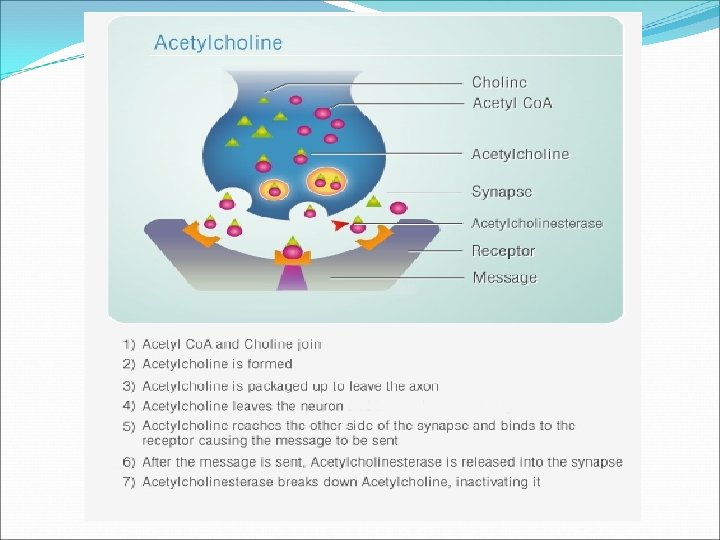 Acetylcholine

Choline
Acetyl CoA
Acetylcholine
Synapse
Acetylcholinesterase
Receptor
Message

1) Acetyl CoA and Choline join
2) Acetylcholine is formed
3) Acetylcholine is packaged up to leave the axon
4) Acetylcholine leaves the neuron
5) Acetylcholine reaches the other side of the synapse and binds to the receptor causing the message to be sent
6) After the message is sent, Acetylcholinesterase is released into the synapse
7) Acetylcholinesterase breaks down Acetylcholine, inactivating it